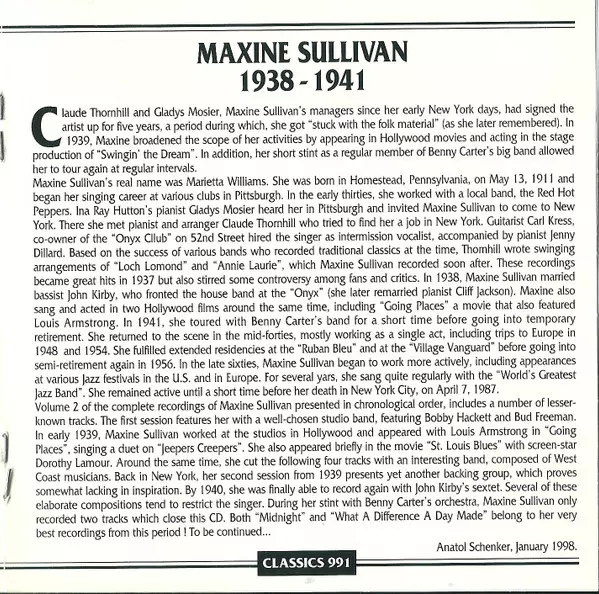 MAXINE SULLIVAN
1938 - 1941

Claude Thornhill and Gladys Mosier, Maxine Sullivan's managers since her early New York days, had signed the artist up for five years, a period during which, she got "stuck with the folk material" (as she later remembered). In 1939, Maxine broadened the scope of her activities by appearing in Hollywood movies and acting in the stage production of "Swingin' the Dream". In addition, her short stint as a regular member of Benny Carter's big band allowed her to tour again at regular intervals.

Maxine Sullivan's real name was Marietta Williams. She was born in Homestead, Pennsylvania, on May 13, 1911 and began her singing career at various clubs in Pittsburgh. In the early thirties, she worked with a local band, the Red Hot Peppers. Ina Ray Hutton's pianist Gladys Mosier heard her in Pittsburgh and invited Maxine Sullivan to come to New York. There she met pianist and arranger Claude Thornhill who tried to find her a job in New York. Guitarist Carl Kress, co-owner of the "Onyx Cllub" on 52nd Street hired the singer as intermission vocalist, accompanied by pianist Jenny Dillard. Based on the success of various bands who recorded traditional classics at the time, Thornhill wrote swinging arrangements of "Loch Lomond" and "Annie Laurie", which Maxine Sullivan recorded soon after. These recordings became great hits in 1937 but also stirred some controversy among fans and critics. In 1938, Maxine Sullivan married bassist John Kirby, who fronted the house band at the "Onyx" (she later remarried pianist Cliff Jackson). Maxine also sang and acted in two Hollywood films around the same time, including "Going Places" a movie that also featured Louis Armstrong. In 1941, she toured with Benny Carter's band for a short time before going into temporary retirement. She returned to the scene in the mid-forties, mostly working as a single act, including trips to Europe in 1948 and 1954. She fulfilled extended residencies at the "Ruban Bleu" and at the "Village Vanguard" before going into semi-retirement again in 1956. In the late sixties, Maxine Sullivan began to work more actively, including appearances at various Jazz festivals in the U.S. and in Europe. For several yars, she sang quite regularly with the "World's Greatest Jazz Band". She remained active until a short time before her death in New York City, on April 7, 1987.

Volume 2 of the complete recordings of Maxine Sullivan presented in chronological order, includes a number of lesser-known tracks. The first session features her with a well-chosen studio band, featuring Bobby Hackett and Bud Freeman. In early 1939, Maxine Sullivan worked at the studios in Hollywood and appeared with Louis Armstrong in "Going Places", singing a duet on "Jeepers Creepers". She also appeared briefly in the movie "St. Louis Blues" with screen-star Dorothy Lamour. Around the same time, she cut the following four tracks with an interesting band, composed of West Coast musicians. Back in New York, her second session from 1939 presents yet another backing group, which proves somewhat lacking in inspiration. By 1940, she was finally able to record again with John Kirby's sextet. Several of these elaborate compositions tend to restrict the singer. During her stint with Benny Carter's orchestra, Maxine Sullivan only recorded two tracks which close this CD. Both "Midnight" and "What A Difference A Day Made" belong to her very best recordings from this period ! To be continued...

Anatol Schenker, January 1998.

CLASSICS 991